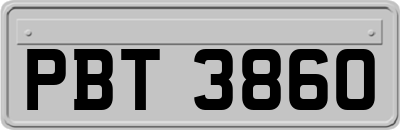 PBT 3860